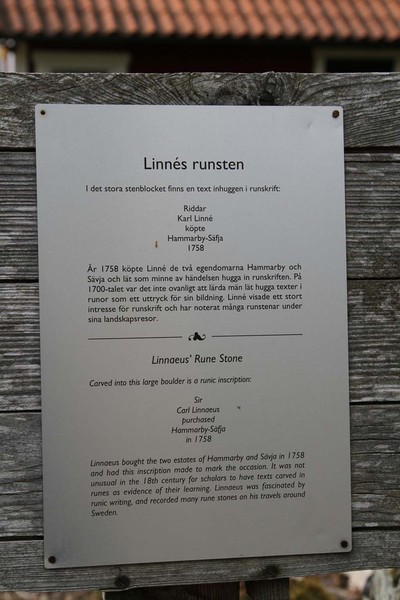 Linnés runsten

I det stora stenblocket finns en text inhuggen i runskrift:

Riddar
Karl Linné
köpte
Hammarby-Säfja
1758

År 1758 köpte Linné de två egendomarna Hammarby och Sävja och lät som minne av händelsen hugga in runskriften. På 1700-talet var det inte ovanligt att lärda män lät hugga texter i runor som ett uttryck för sin bildning. Linné visade ett stort intresse för runskrift och har noterat många runstenar under sina landskapsresor.

Linnaeus' Rune Stone

Carved into this large boulder is a runic inscription:

Sir
Carl Linnaeus
purchased
Hammarby-Säfja
in 1758

Linnaeus bought the two estates of Hammarby and Sävja in 1758 and had this inscription made to mark the occasion. It was not unusual in the 18th century for scholars to have texts carved in runes as evidence of their learning. Linnaeus was fascinated by runic writing, and recorded many rune stones on his travels around Sweden.